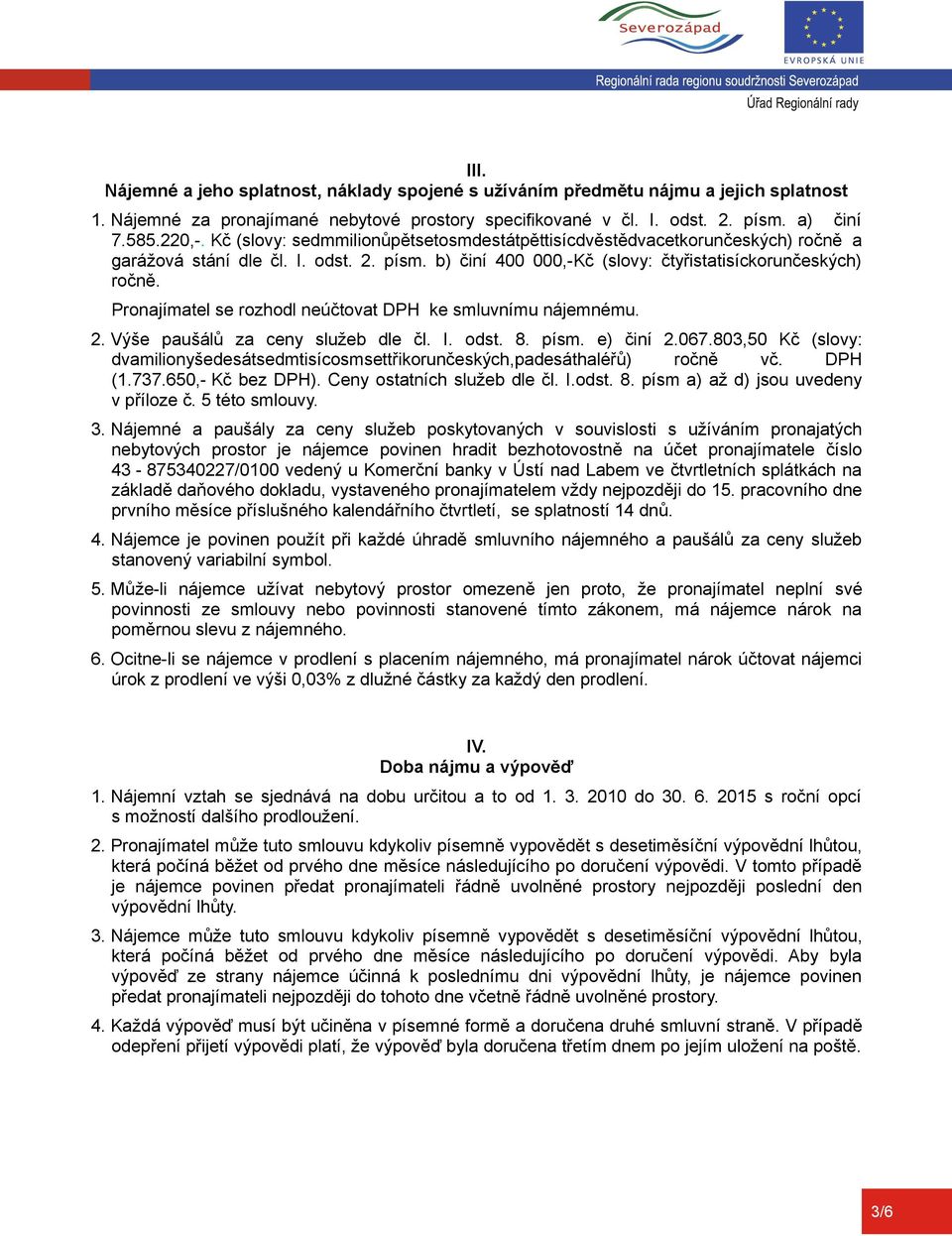 Severozápad

EVROPSKÁ UNIE

Regionální rada regionu soudržnosti Severozápad
Úřad Regionální rady

III.
Nájemné a jeho splatnost, náklady spojené s užíváním předmětu nájmu a jejich splatnost

1. Nájemné za pronajímané nebytové prostory specifikované v čl. I. odst. 2. písm. a) činí 7.585.220,-. Kč (slovy: sedmmilionůpětsetosmdestátpěttisícdvěstědvacetkorunčeských) ročně a garážová stání dle čl. I. odst. 2. písm. b) činí 400 000,-Kč (slovy: čtyřistatisíckorunčeských) ročně.
Pronajímatel se rozhodl neúčtovat DPH ke smluvnímu nájemnému.

2. Výše paušálů za ceny služeb dle čl. I. odst. 8. písm. e) činí 2.067.803,50 Kč (slovy: dvamilionyšedesátsedmtisícosmsettřikorunčeských,padesáthaléřů) ročně vč. DPH (1.737.650,- Kč bez DPH). Ceny ostatních služeb dle čl. I.odst. 8. písm a) až d) jsou uvedeny v příloze č. 5 této smlouvy.

3. Nájemné a paušály za ceny služeb poskytovaných v souvislosti s užíváním pronajatých nebytových prostor je nájemce povinen hradit bezhotovostně na účet pronajímatele číslo 43 - 875340227/0100 vedený u Komerční banky v Ústí nad Labem ve čtvrtletních splátkách na základě daňového dokladu, vystaveného pronajímatelem vždy nejpozději do 15. pracovního dne prvního měsíce příslušného kalendářního čtvrtletí, se splatností 14 dnů.

4. Nájemce je povinen použít při každé úhradě smluvního nájemného a paušálů za ceny služeb stanovený variabilní symbol.

5. Může-li nájemce užívat nebytový prostor omezeně jen proto, že pronajímatel neplní své povinnosti ze smlouvy nebo povinnosti stanovené tímto zákonem, má nájemce nárok na poměrnou slevu z nájemného.

6. Ocitne-li se nájemce v prodlení s placením nájemného, má pronajímatel nárok účtovat nájemci úrok z prodlení ve výši 0,03% z dlužné částky za každý den prodlení.

IV.
Doba nájmu a výpověď

1. Nájemní vztah se sjednává na dobu určitou a to od 1. 3. 2010 do 30. 6. 2015 s roční opcí s možností dalšího prodloužení.

2. Pronajímatel může tuto smlouvu kdykoliv písemně vypovědět s desetiměsíční výpovědní lhůtou, která počíná běžet od prvého dne měsíce následujícího po doručení výpovědi. V tomto případě je nájemce povinen předat pronajímateli řádně uvolněné prostory nejpozději poslední den výpovědní lhůty.

3. Nájemce může tuto smlouvu kdykoliv písemně vypovědět s desetiměsíční výpovědní lhůtou, která počíná běžet od prvého dne měsíce následujícího po doručení výpovědi. Aby byla výpověď ze strany nájemce účinná k poslednímu dni výpovědní lhůty, je nájemce povinen předat pronajímateli nejpozději do tohoto dne včetně řádně uvolněné prostory.

4. Každá výpověď musí být učiněna v písemné formě a doručena druhé smluvní straně. V případě odepření přijetí výpovědi platí, že výpověď byla doručena třetím dnem po jejím uložení na poště.

3/6